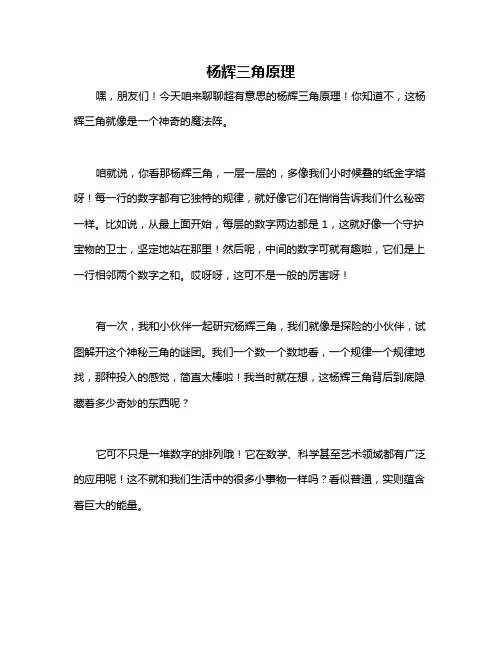 杨辉三角原理

嘿，朋友们！今天咱来聊聊超有意思的杨辉三角原理！你知道不，这杨辉三角就像是一个神奇的魔法阵。

咱就说，你看那杨辉三角，一层一层的，多像我们小时候叠的纸金字塔呀！每一行的数字都有它独特的规律，就好像它们在悄悄告诉我们什么秘密一样。比如说，从最上面开始，每层的数字两边都是 1，这就好像一个守护宝物的卫士，坚定地站在那里！然后呢，中间的数字可就有趣啦，它们是上一行相邻两个数字之和。哎呀呀，这可不是一般的厉害呀！

有一次，我和小伙伴一起研究杨辉三角，我们就像是探险的小伙伴，试图解开这个神秘三角的谜团。我们一个数一个数地看，一个规律一个规律地找，那种投入的感觉，简直太棒啦！我当时就在想，这杨辉三角背后到底隐藏着多少奇妙的东西呢？

它可不只是一堆数字的排列哦！它在数学、科学甚至艺术领域都有广泛的应用呢！这不就和我们生活中的很多小事物一样吗？看似普通，实则蕴含着巨大的能量。